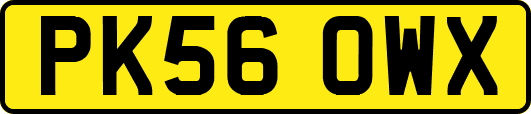 PK56 OWX